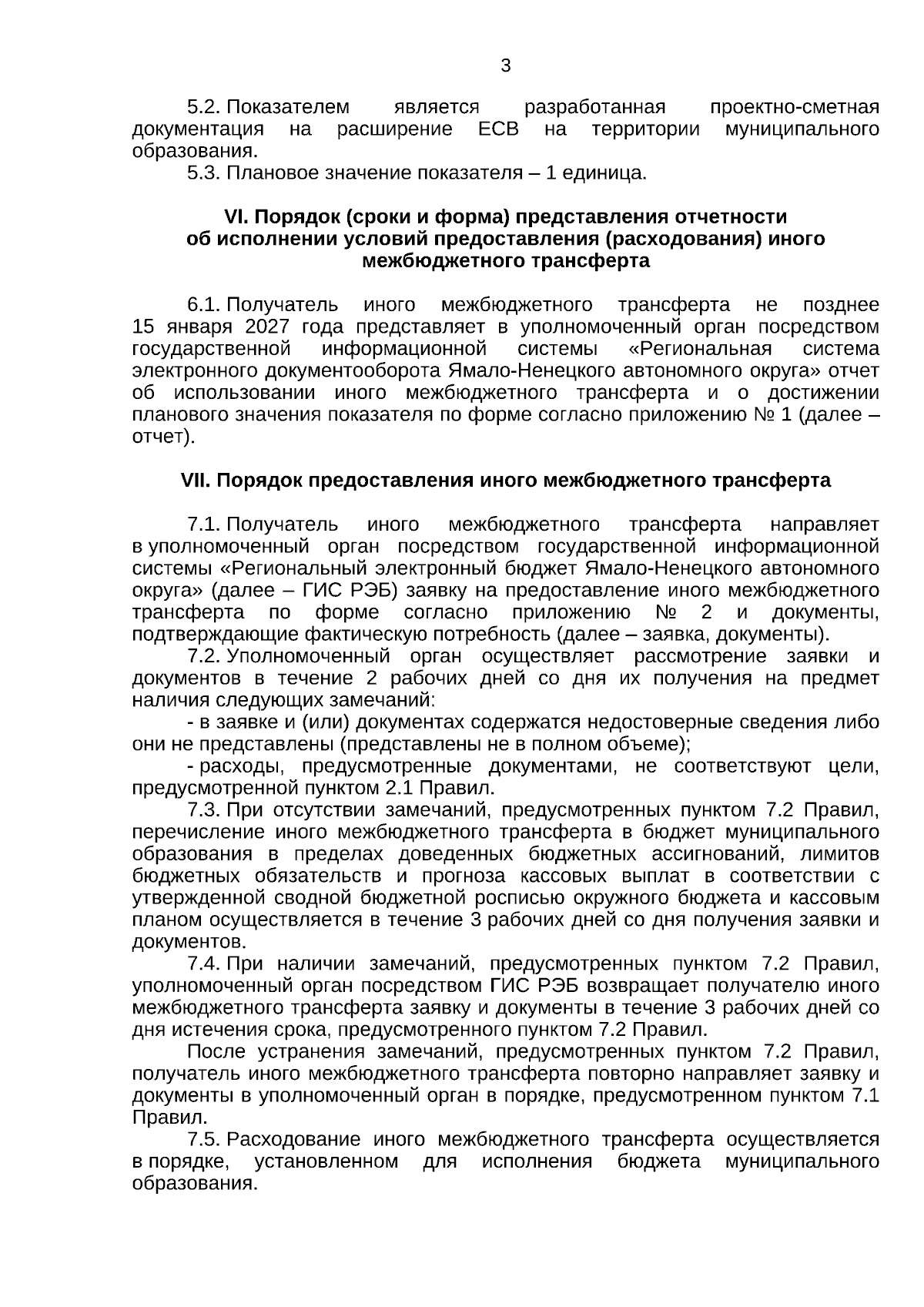 3

5.2. Показателем является разработанная проектно-сметная документация на расширение ЕСВ на территории муниципального образования.

5.3. Плановое значение показателя – 1 единица.

VI. Порядок (сроки и форма) представления отчетности
об исполнении условий предоставления (расходования) иного
межбюджетного трансферта

6.1. Получатель иного межбюджетного трансферта не позднее 15 января 2027 года представляет в уполномоченный орган посредством государственной информационной системы «Региональная система электронного документооборота Ямало-Ненецкого автономного округа» отчет об использовании иного межбюджетного трансферта и о достижении планового значения показателя по форме согласно приложению № 1 (далее – отчет).

VII. Порядок предоставления иного межбюджетного трансферта

7.1. Получатель иного межбюджетного трансферта направляет в уполномоченный орган посредством государственной информационной системы «Региональный электронный бюджет Ямало-Ненецкого автономного округа» (далее – ГИС РЭБ) заявку на предоставление иного межбюджетного трансферта по форме согласно приложению № 2 и документы, подтверждающие фактическую потребность (далее – заявка, документы).

7.2. Уполномоченный орган осуществляет рассмотрение заявки и документов в течение 2 рабочих дней со дня их получения на предмет наличия следующих замечаний:

- в заявке и (или) документах содержатся недостоверные сведения либо они не представлены (представлены не в полном объеме);

- расходы, предусмотренные документами, не соответствуют цели, предусмотренной пунктом 2.1 Правил.

7.3. При отсутствии замечаний, предусмотренных пунктом 7.2 Правил, перечисление иного межбюджетного трансферта в бюджет муниципального образования в пределах доведенных бюджетных ассигнований, лимитов бюджетных обязательств и прогноза кассовых выплат в соответствии с утвержденной сводной бюджетной росписью окружного бюджета и кассовым планом осуществляется в течение 3 рабочих дней со дня получения заявки и документов.

7.4. При наличии замечаний, предусмотренных пунктом 7.2 Правил, уполномоченный орган посредством ГИС РЭБ возвращает получателю иного межбюджетного трансферта заявку и документы в течение 3 рабочих дней со дня истечения срока, предусмотренного пунктом 7.2 Правил.

После устранения замечаний, предусмотренных пунктом 7.2 Правил, получатель иного межбюджетного трансферта повторно направляет заявку и документы в уполномоченный орган в порядке, предусмотренном пунктом 7.1 Правил.

7.5. Расходование иного межбюджетного трансферта осуществляется в порядке, установленном для исполнения бюджета муниципального образования.